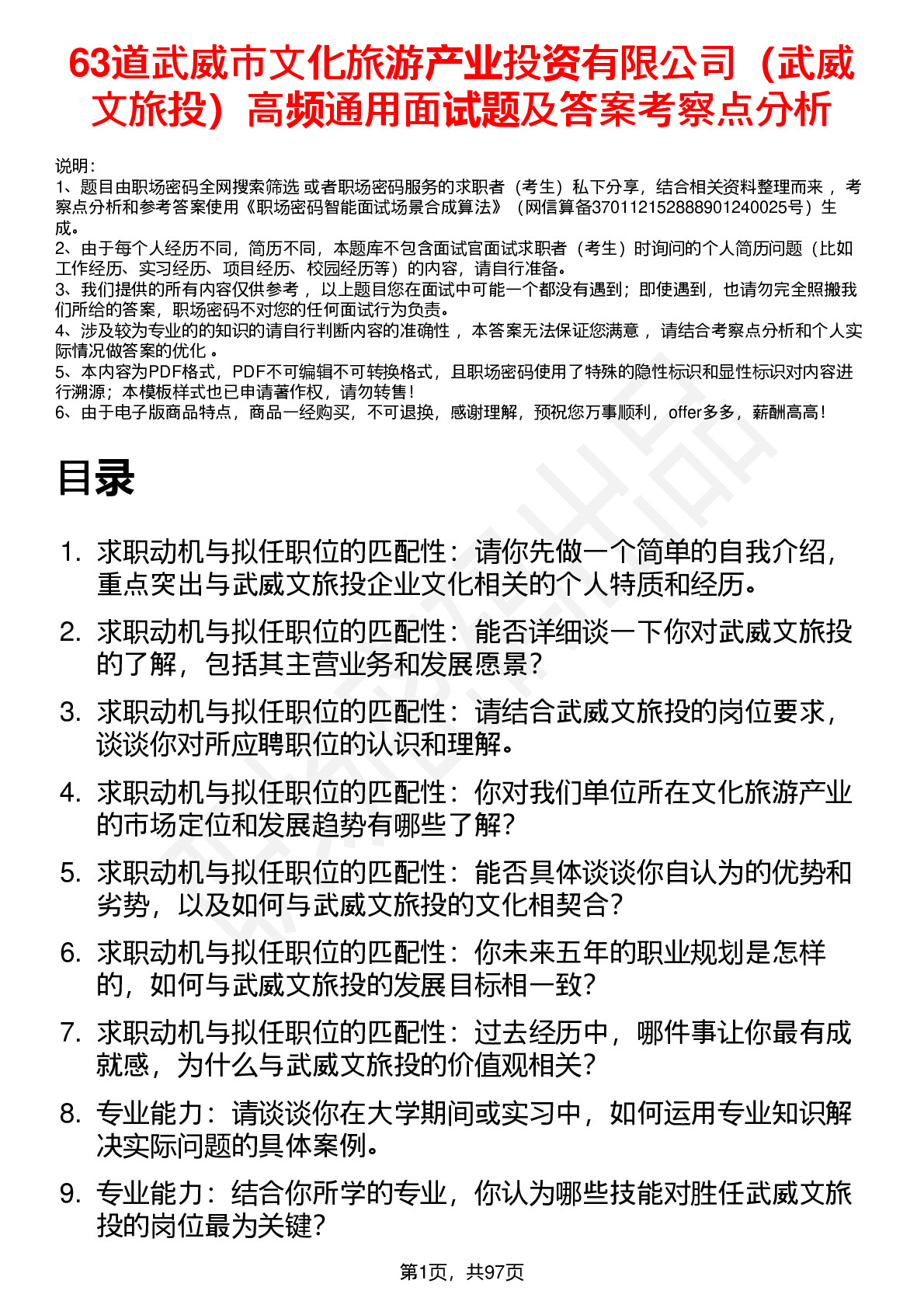 63道武威市文化旅游产业投资有限公司（武威文旅投）高频通用面试题及答案考察点分析

说明：
1、题目由职场密码全网搜索筛选 或者职场密码服务的求职者（考生）私下分享，结合相关资料整理而来 ，考察点分析和参考答案使用《职场密码智能面试场景合成算法》（网信算备370112152888901240025号）生成。
2、由于每个人经历不同，简历不同，本题库不包含面试官面试求职者（考生）时询问的个人简历问题（比如工作经历、实习经历、项目经历、校园经历等）的内容，请自行准备。
3、我们提供的所有内容仅供参考 ，以上题目您在面试中可能一个都没有遇到；即使遇到，也请勿完全照搬我们所给的答案，职场密码不对您的任何面试行为负责。
4、涉及较为专业的的知识的请自行判断内容的准确性 ，本答案无法保证您满意 ，请结合考察点分析和个人实际情况做答案的优化 。
5、本内容为PDF格式，PDF不可编辑不可转换格式，且职场密码使用了特殊的隐性标识和显性标识对内容进行溯源；本模板样式也已申请著作权，请勿转售！
6、由于电子版商品特点，商品一经购买，不可退换，感谢理解，预祝您万事顺利，offer多多，薪酬高高！

目录

1. 求职动机与拟任职位的匹配性：请你先做一个简单的自我介绍，重点突出与武威文旅投企业文化相关的个人特质和经历。
2. 求职动机与拟任职位的匹配性：能否详细谈一下你对武威文旅投的了解，包括其主营业务和发展愿景？
3. 求职动机与拟任职位的匹配性：请结合武威文旅投的岗位要求，谈谈你对所应聘职位的认识和理解。
4. 求职动机与拟任职位的匹配性：你对我们单位所在文化旅游产业的市场定位和发展趋势有哪些了解？
5. 求职动机与拟任职位的匹配性：能否具体谈谈你自认为的优势和劣势，以及如何与武威文旅投的文化相契合？
6. 求职动机与拟任职位的匹配性：你未来五年的职业规划是怎样的，如何与武威文旅投的发展目标相一致？
7. 求职动机与拟任职位的匹配性：过去经历中，哪件事让你最有成就感，为什么与武威文旅投的价值观相关？
8. 专业能力：请谈谈你在大学期间或实习中，如何运用专业知识解决实际问题的具体案例。
9. 专业能力：结合你所学的专业，你认为哪些技能对胜任武威文旅投的岗位最为关键？

第1页，共97页